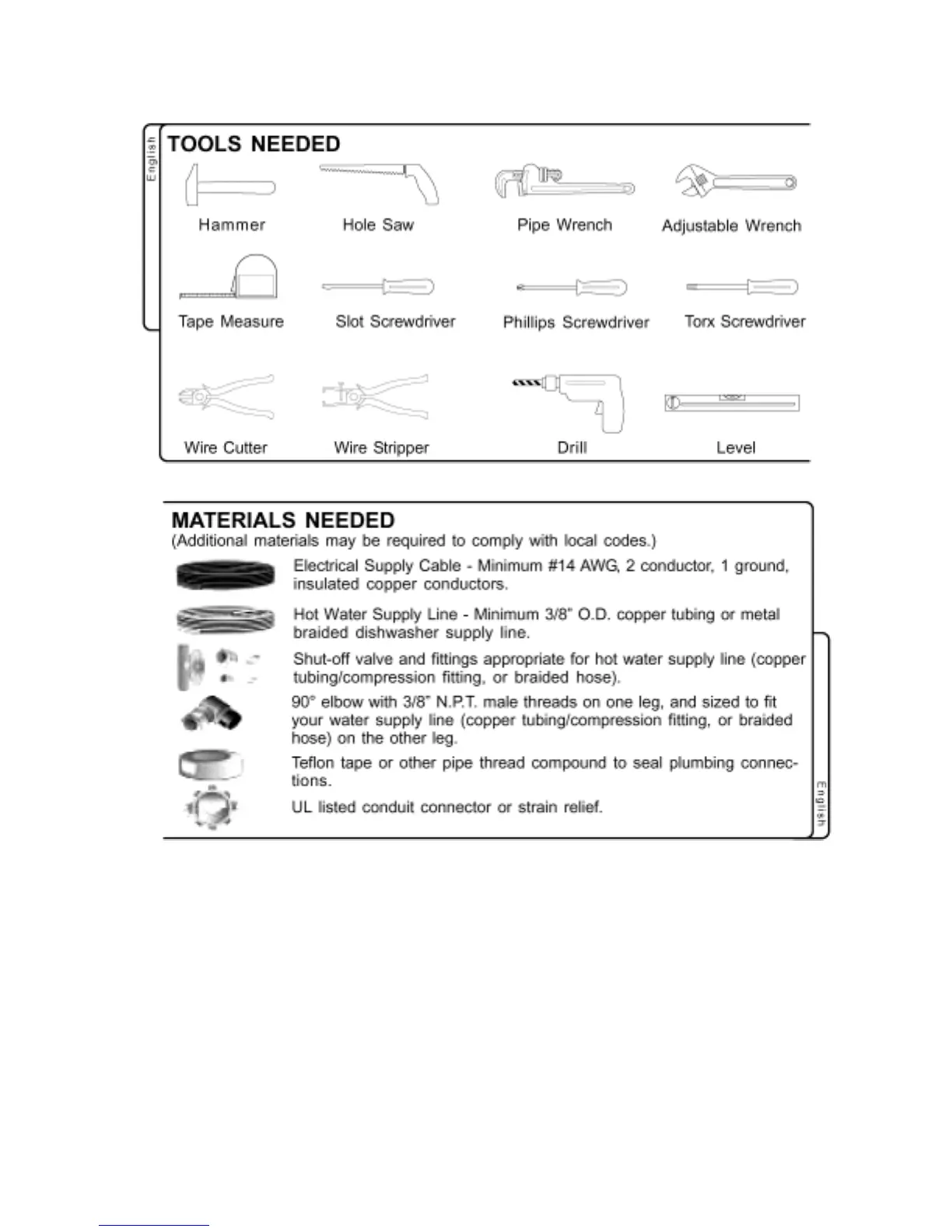 English

TOOLS NEEDED

Hammer

Hole Saw

Pipe Wrench

Adjustable Wrench

Tape Measure

Slot Screwdriver

Phillips Screwdriver

Torx Screwdriver

Wire Cutter

Wire Stripper

Drill

Level

MATERIALS NEEDED
(Additional materials may be required to comply with local codes.)

Electrical Supply Cable - Minimum #14 AWG, 2 conductor, 1 ground, insulated copper conductors.

Hot Water Supply Line - Minimum 3/8" O.D. copper tubing or metal braided dishwasher supply line.

Shut-off valve and fittings appropriate for hot water supply line (copper tubing/compression fitting, or braided hose).

90° elbow with 3/8" N.P.T. male threads on one leg, and sized to fit your water supply line (copper tubing/compression fitting, or braided hose) on the other leg.

Teflon tape or other pipe thread compound to seal plumbing connections.

UL listed conduit connector or strain relief.

English